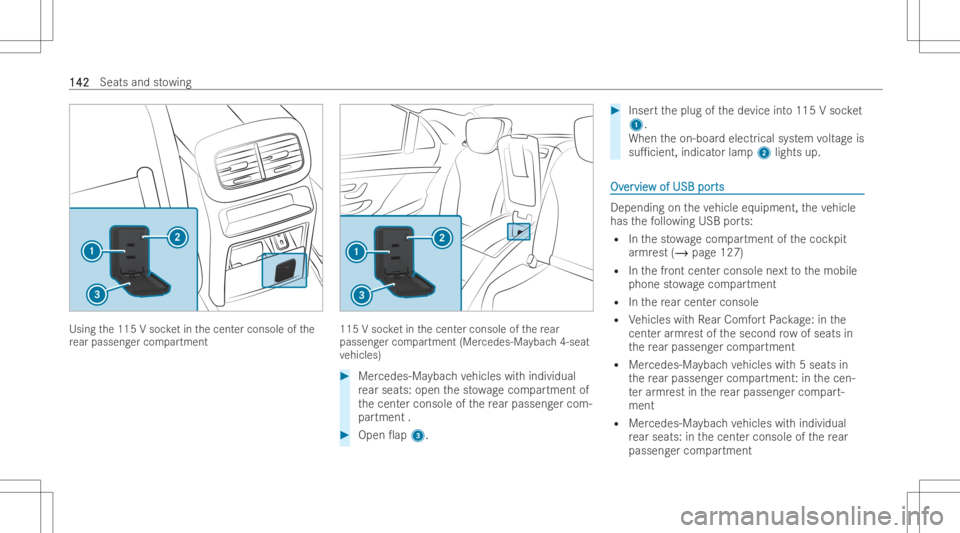 142 Seats and stowing

1
2
3

Using the 115 V socket in the center console of the rear passenger compartment

1
2
3

115 V socket in the center console of the rear passenger compartment (Mercedes-Maybach 4-seat vehicles)

▶ Mercedes-Maybach vehicles with individual rear seats: open the stowage compartment of the center console of the rear passenger compartment .

▶ Open flap 3.

▶ Insert the plug of the device into 115 V socket 1.
When the on-board electrical system voltage is sufficient, indicator lamp 2 lights up.

Overview of USB ports

Depending on the vehicle equipment, the vehicle has the following USB ports:
• In the stowage compartment of the cockpit armrest (→ page 127)
• In the front center console next to the mobile phone stowage compartment
• In the rear center console
• Vehicles with Rear Comfort Package: in the center armrest of the second row of seats in the rear passenger compartment
• Mercedes-Maybach vehicles with 5 seats in the rear passenger compartment: in the center armrest in the rear passenger compartment
• Mercedes-Maybach vehicles with individual rear seats: in the center console of the rear passenger compartment

carmanualsonline.info